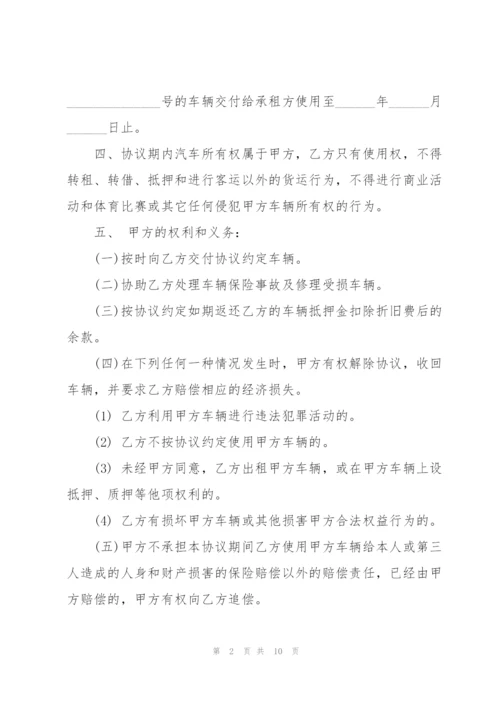 ______________号的车辆交付给承租方使用至______年______月______日止。

四、协议期内汽车所有权属于甲方，乙方只有使用权，不得转租、转借、抵押和进行客运以外的货运行为，不得进行商业活动和体育比赛或其它任何侵犯甲方车辆所有权的行为。

五、 甲方的权利和义务：

(一)按时向乙方交付协议约定车辆。

(二)协助乙方处理车辆保险事故及修理受损车辆。

(三)按协议约定如期返还乙方的车辆抵押金扣除折旧费后的余款。

(四)在下列任何一种情况发生时，甲方有权解除协议，收回车辆，并要求乙方赔偿相应的经济损失。

(1) 乙方利用甲方车辆进行违法犯罪活动的。

(2) 乙方不按协议约定使用甲方车辆的。

(3) 未经甲方同意，乙方出租甲方车辆，或在甲方车辆上设抵押、质押等他项权利的。

(4) 乙方有损坏甲方车辆或其他损害甲方合法权益行为的。

(五)甲方不承担本协议期间乙方使用甲方车辆给本人或第三人造成的人身和财产损害的保险赔偿以外的赔偿责任，已经由甲方赔偿的，甲方有权向乙方追偿。

第 2 页 共 10 页